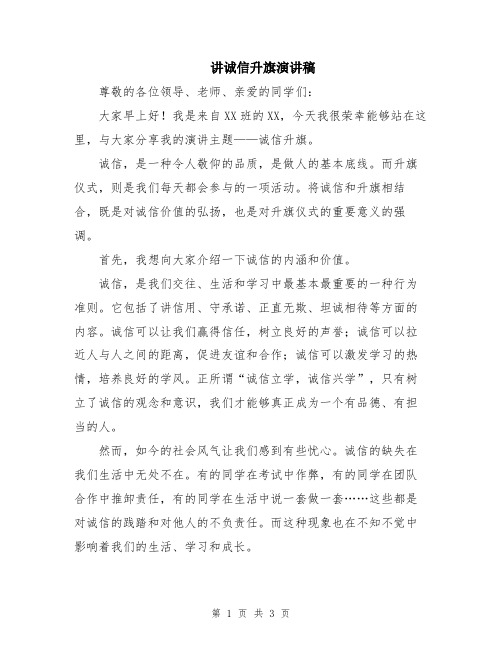 讲诚信升旗演讲稿

尊敬的各位领导、老师、亲爱的同学们:

大家早上好！我是来自XX班的XX，今天我很荣幸能够站在这里，与大家分享我的演讲主题——诚信升旗。

诚信，是一种令人敬仰的品质，是做人的基本底线。而升旗仪式，则是我们每天都会参与的一项活动。将诚信和升旗相结合，既是对诚信价值的弘扬，也是对升旗仪式的重要意义的强调。

首先，我想向大家介绍一下诚信的内涵和价值。

诚信，是我们交往、生活和学习中最基本最重要的一种行为准则。它包括了讲信用、守承诺、正直无欺、坦诚相待等方面的内容。诚信可以让我们赢得信任，树立良好的声誉；诚信可以拉近人与人之间的距离，促进友谊和合作；诚信可以激发学习的热情，培养良好的学风。正所谓“诚信立学，诚信兴学”，只有树立了诚信的观念和意识，我们才能够真正成为一个有品德、有担当的人。

然而，如今的社会风气让我们感到有些忧心。诚信的缺失在我们生活中无处不在。有的同学在考试中作弊，有的同学在团队合作中推卸责任，有的同学在生活中说一套做一套……这些都是对诚信的践踏和对他人的不负责任。而这种现象也在不知不觉中影响着我们的生活、学习和成长。

第 1 页 共 3 页